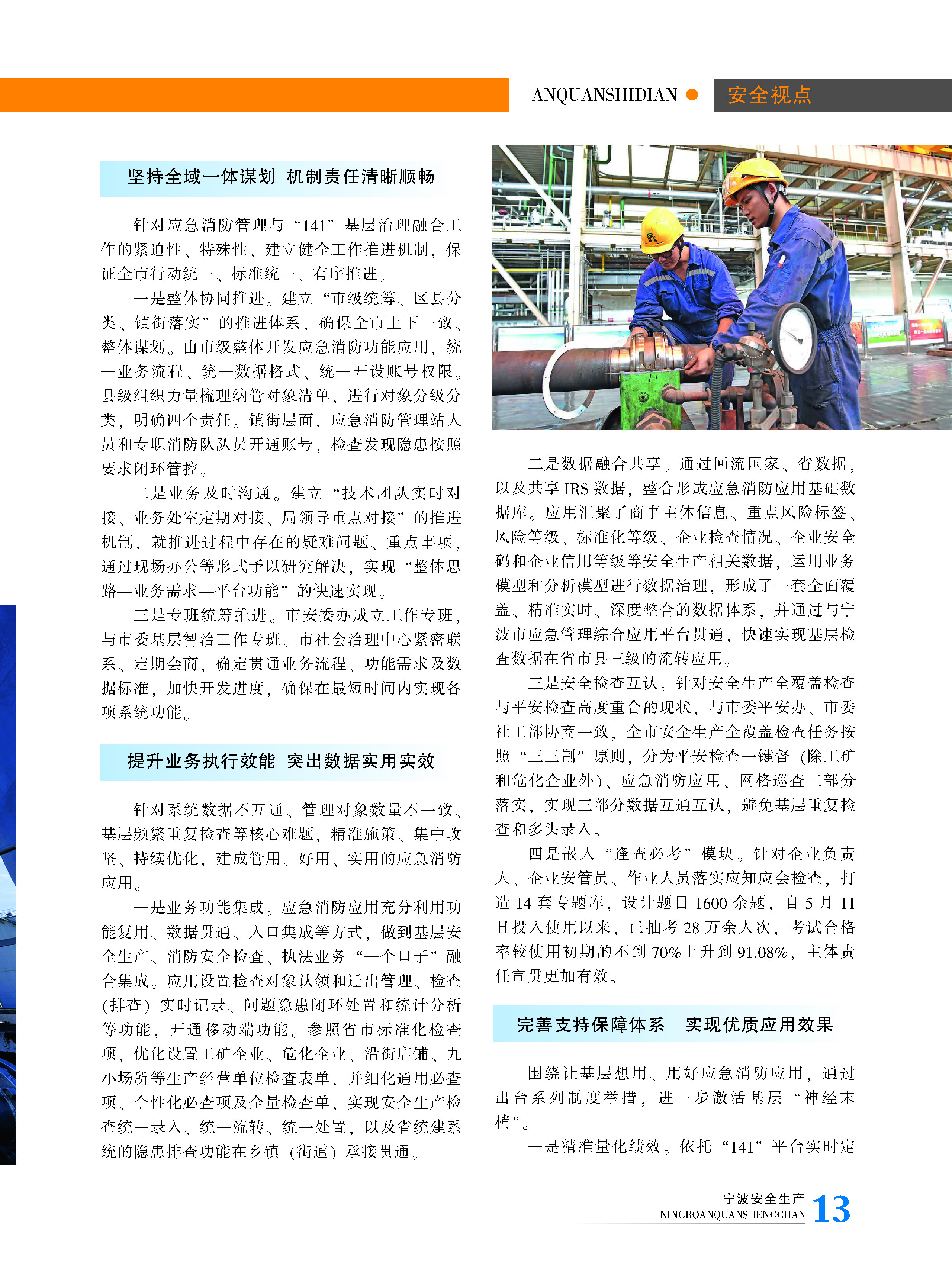 ANQUANSHIDIAN 安全视点

坚持全域一体谋划 机制责任清晰顺畅

针对应急消防管理与“141”基层治理融合工作的紧迫性、特殊性，建立健全工作推进机制，保证全市行动统一、标准统一、有序推进。

一是整体协同推进。建立“市级统筹、区县分类、镇街落实”的推进体系，确保全市上下一致、整体谋划。由市级整体开发应急消防功能应用，统一业务流程、统一数据格式、统一开设账号权限。县级组织力量梳理纳管对象清单，进行对象分级分类，明确四个责任。镇街层面，应急消防管理站人员和专职消防队队员开通账号，检查发现隐患按照要求闭环管控。

二是业务及时沟通。建立“技术团队实时对接、业务处室定期对接、局领导重点对接”的推进机制，就推进过程中存在的疑难问题、重点事项，通过现场办公等形式予以研究解决，实现“整体思路—业务需求—平台功能”的快速实现。

三是专班统筹推进。市安委办成立工作专班，与市委基层智治工作专班、市社会治理中心紧密联系、定期会商，确定贯通业务流程、功能需求及数据标准，加快开发进度，确保在最短时间内实现各项系统功能。

提升业务执行效能 突出数据实用实效

针对系统数据不互通、管理对象数量不一致、基层频繁重复检查等核心难题，精准施策、集中攻坚、持续优化，建成管用、好用、实用的应急消防应用。

一是业务功能集成。应急消防应用充分利用功能复用、数据贯通、入口集成等方式，做到基层安全生产、消防安全检查、执法业务“一个口子”融合集成。应用设置检查对象认领和迁出管理、检查（排查）实时记录、问题隐患闭环处置和统计分析等功能，开通移动端功能。参照省市标准化检查项，优化设置工矿企业、危化企业、沿街店铺、九小场所等生产经营单位检查表单，并细化通用必查项、个性化必查项及全量检查单，实现安全生产检查统一录入、统一流转、统一处置，以及省统建系统的隐患排查功能在乡镇（街道）承接贯通。

二是数据融合共享。通过回流国家、省数据，以及共享IRS数据，整合形成应急消防应用基础数据库。应用汇聚了商事主体信息、重点风险标签、风险等级、标准化等级、企业检查情况、企业安全码和企业信用等级等安全生产相关数据，运用业务模型和分析模型进行数据治理，形成了一套全面覆盖、精准实时、深度整合的数据体系，并通过与宁波市应急管理综合应用平台贯通，快速实现基层检查数据在省市县三级的流转应用。

三是安全检查互认。针对安全生产全覆盖检查与平安检查高度重合的现状，与市委平安办、市委社工部协商一致，全市安全生产全覆盖检查任务按照“三三制”原则，分为平安检查一键督（除工矿和危化企业外）、应急消防应用、网格巡查三部分落实，实现三部分数据互通互认，避免基层重复检查和多头录入。

四是嵌入“逢查必考”模块。针对企业负责人、企业安管员、作业人员落实应知应会检查，打造14套专题库，设计题目1600余题，自5月11日投入使用以来，已抽考28万余人次，考试合格率较使用初期的不到70%上升到91.08%，主体责任宣贯更加有效。

完善支持保障体系 实现优质应用效果

围绕让基层想用、用好应急消防应用，通过出台系列制度举措，进一步激活基层“神经末梢”。

一是精准量化绩效。依托“141”平台实时定

宁波安全生产
NINGBOANQUANSHENGCHAN 13